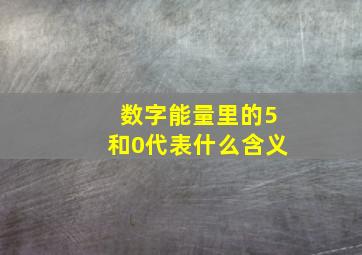 数字能量里的5和0代表什么含义